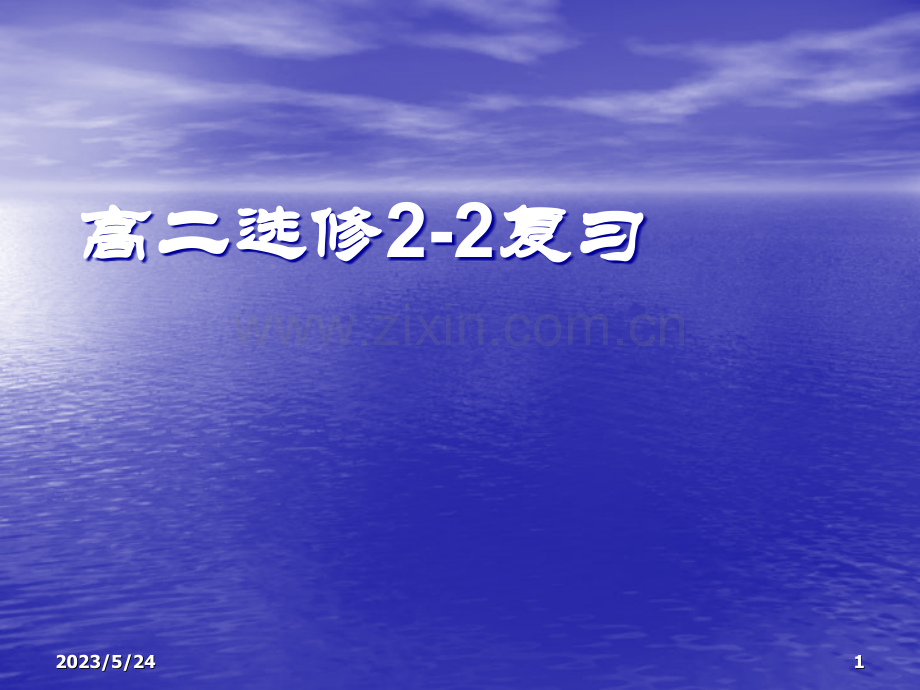 高二选修2-2复习

www.zixin.com.cn

2023/5/24

1